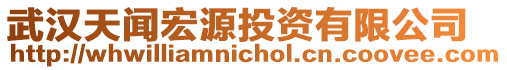 武汉天闻宏源投资有限公司
http://whwilliamnichol.cn.coovee.com